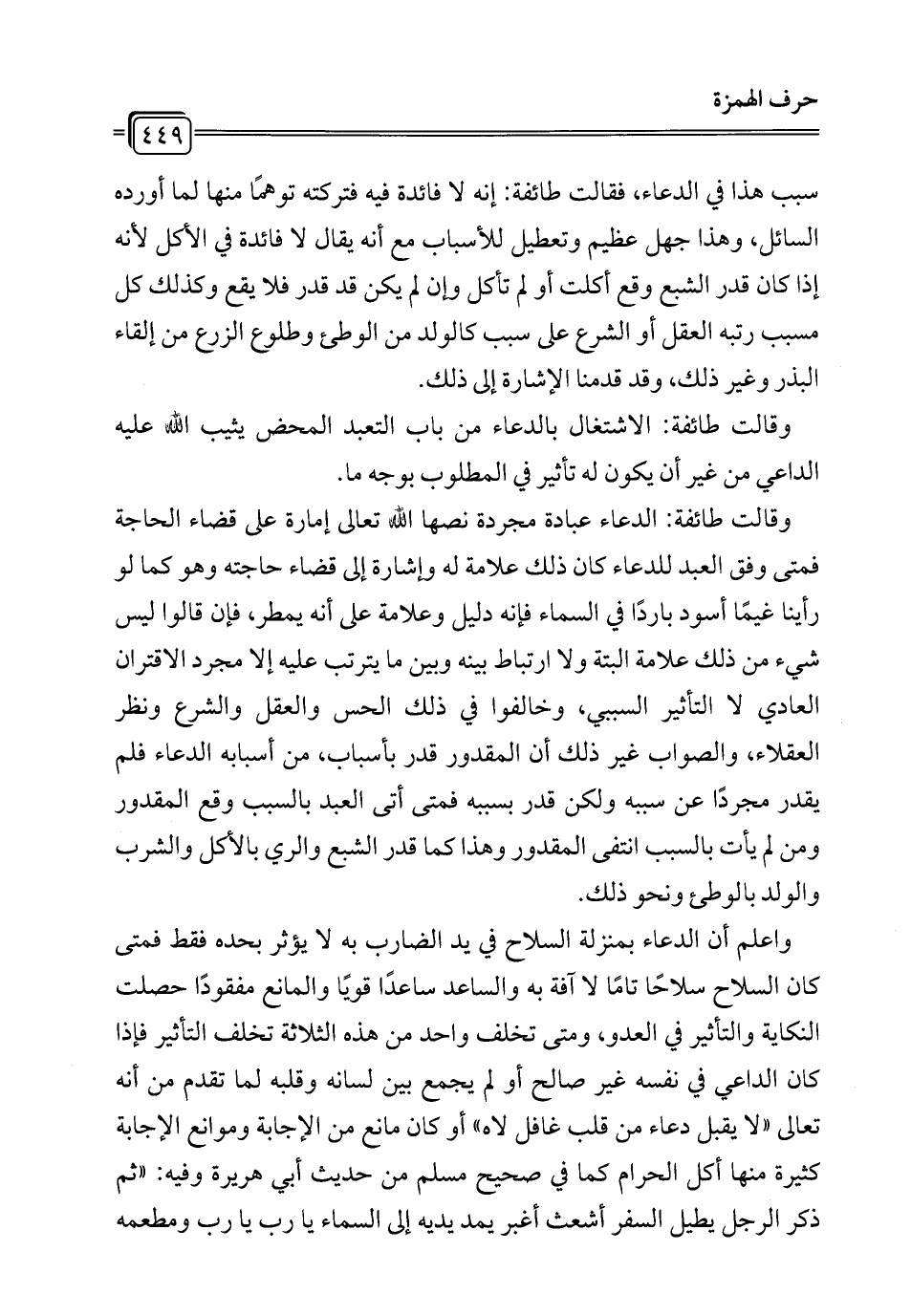 حرف الهمزة

٤٤٩

سبب هذا في الدعاء، فقالت طائفة: إنه لا فائدة فيه فتركته توهمًا منها لما أورده السائل، وهذا جهل عظيم وتعطيل للأسباب مع أنه يقال لا فائدة في الأكل لأنه إذا كان قدر الشبع وقع أكلت أو لم تأكل وإن لم يكن قد قدر فلا يقع وكذلك كل مسبب رتبه العقل أو الشرع على سبب كالولد من الوطء وطلوع الزرع من إلقاء البذر وغير ذلك، وقد قدمنا الإشارة إلى ذلك.

وقالت طائفة: الاشتغال بالدعاء من باب التعبد المحض يثيب الله عليه الداعي من غير أن يكون له تأثير في المطلوب بوجه ما.

وقالت طائفة: الدعاء عبادة مجردة نصها الله تعالى إمارة على قضاء الحاجة فمتى وفق العبد للدعاء كان ذلك علامة له وإشارة إلى قضاء حاجته وهو كما لو رأينا غيمًا أسود باردًا في السماء فإنه دليل وعلامة على أنه يمطر، فإن قالوا ليس شيء من ذلك علامة البتة ولا ارتباط بينه وبين ما يترتب عليه إلا مجرد الاقتران العادي لا التأثير السببي، وخالفوا في ذلك الحس والعقل والشرع ونظر العقلاء، والصواب غير ذلك أن المقدور قدر بأسباب، من أسبابه الدعاء فلم يقدر مجردًا عن سببه ولكن قدر بسببه فمتى أتى العبد بالسبب وقع المقدور ومن لم يأت بالسبب انتفى المقدور وهذا كما قدر الشبع والري بالأكل والشرب والولد بالوطء ونحو ذلك.

واعلم أن الدعاء بمنزلة السلاح في يد الضارب به لا يؤثر بحده فقط فمتى كان السلاح سلاحًا تامًا لا آفة به والساعد ساعدًا قويًا والمانع مفقودًا حصلت النكاية والتأثير في العدو، ومتى تخلف واحد من هذه الثلاثة تخلف التأثير فإذا كان الداعي في نفسه غير صالح أو لم يجمع بين لسانه وقلبه لما تقدم من أنه تعالى «لا يقبل دعاء من قلب غافل لاه» أو كان مانع من الإجابة وموانع الإجابة كثيرة منها أكل الحرام كما في صحيح مسلم من حديث أبي هريرة وفيه: «ثم ذكر الرجل يطيل السفر أشعث أغبر يمد يديه إلى السماء يا رب يا رب ومطعمه